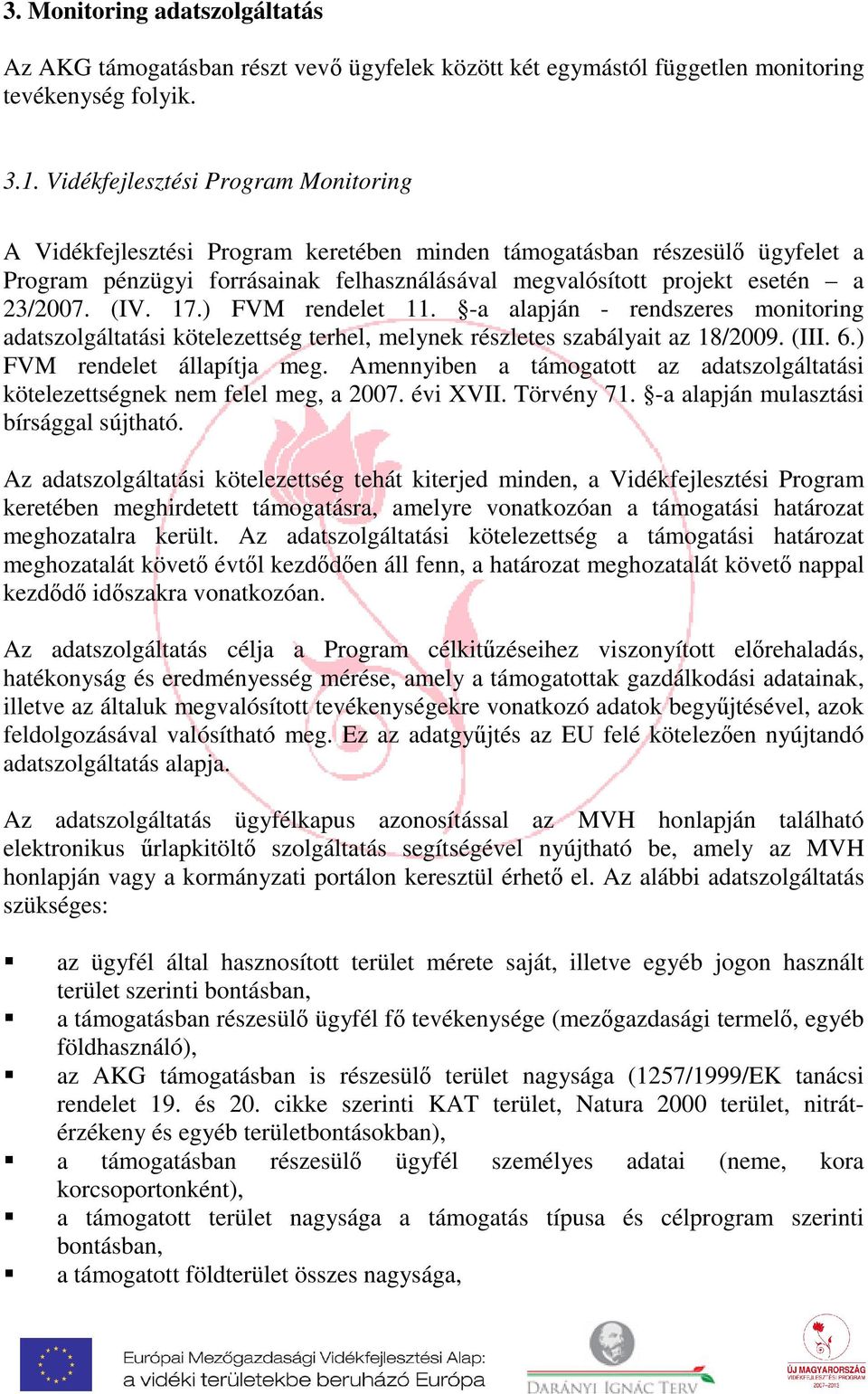 3. Monitoring adatszolgáltatás

Az AKG támogatásban részt vevő ügyfelek között két egymástól független monitoring tevékenység folyik.

3.1. Vidékfejlesztési Program Monitoring

A Vidékfejlesztési Program keretében minden támogatásban részesülő ügyfelet a Program pénzügyi forrásainak felhasználásával megvalósított projekt esetén – a 23/2007. (IV. 17.) FVM rendelet 11. §-a alapján - rendszeres monitoring adatszolgáltatási kötelezettség terhel, melynek részletes szabályait az 18/2009. (III. 6.) FVM rendelet állapítja meg. Amennyiben a támogatott az adatszolgáltatási kötelezettségnek nem felel meg, a 2007. évi XVII. Törvény 71. §-a alapján mulasztási bírsággal sújtható.

Az adatszolgáltatási kötelezettség tehát kiterjed minden, a Vidékfejlesztési Program keretében meghirdetett támogatásra, amelyre vonatkozóan a támogatási határozat meghozatalra került. Az adatszolgáltatási kötelezettség a támogatási határozat meghozatalát követő évtől kezdődően áll fenn, a határozat meghozatalát követő nappal kezdődő időszakra vonatkozóan.

Az adatszolgáltatás célja a Program célkitűzéseihez viszonyított előrehaladás, hatékonyság és eredményesség mérése, amely a támogatottak gazdálkodási adatainak, illetve az általuk megvalósított tevékenységekre vonatkozó adatok begyűjtésével, azok feldolgozásával valósítható meg. Ez az adatgyűjtés az EU felé kötelezően nyújtandó adatszolgáltatás alapja.

Az adatszolgáltatás ügyfélkapus azonosítással az MVH honlapján található elektronikus űrlapkitöltő szolgáltatás segítségével nyújtható be, amely az MVH honlapján vagy a kormányzati portálon keresztül érhető el. Az alábbi adatszolgáltatás szükséges:

▪ az ügyfél által hasznosított terület mérete saját, illetve egyéb jogon használt terület szerinti bontásban,
▪ a támogatásban részesülő ügyfél fő tevékenysége (mezőgazdasági termelő, egyéb földhasználó),
▪ az AKG támogatásban is részesülő terület nagysága (1257/1999/EK tanácsi rendelet 19. és 20. cikke szerinti KAT terület, Natura 2000 terület, nitrátérzékeny és egyéb területbontásokban),
▪ a támogatásban részesülő ügyfél személyes adatai (neme, kora korcsoportonként),
▪ a támogatott terület nagysága a támogatás típusa és célprogram szerinti bontásban,
▪ a támogatott földterület összes nagysága,

Európai Mezőgazdasági Vidékfejlesztési Alap: a vidéki területekbe beruházó Európa
DARÁNYI IGNÁC TERV
ÚJ MAGYARORSZÁG VIDÉKFEJLESZTÉSI PROGRAM 2007–2013